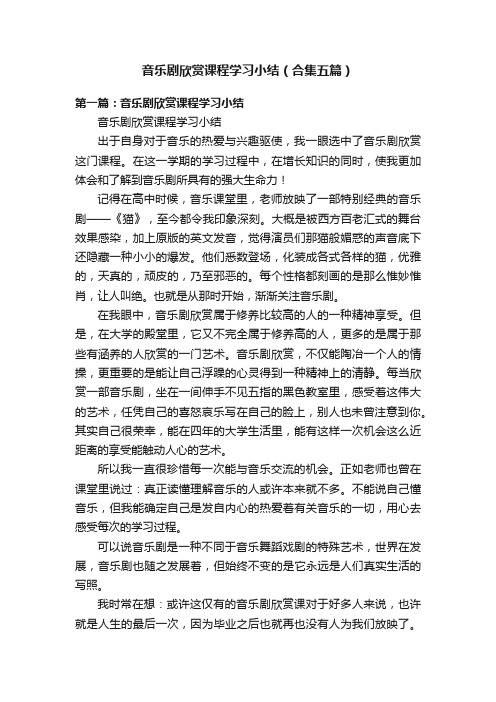 音乐剧欣赏课程学习小结（合集五篇）

第一篇：音乐剧欣赏课程学习小结

音乐剧欣赏课程学习小结

出于自身对于音乐的热爱与兴趣驱使，我一眼选中了音乐剧欣赏这门课程。在这一学期的学习过程中，在增长知识的同时，使我更加体会和了解到音乐剧所具有的强大生命力！

记得在高中时候，音乐课堂里，老师放映了一部特别经典的音乐剧——《猫》，至今都令我印象深刻。大概是被西方百老汇式的舞台效果感染，加上原版的英文发音，觉得演员们那猫般媚惑的声音底下还隐藏一种小小的爆发。他们悉数登场，化装成各式各样的猫，优雅的，天真的，顽皮的，乃至邪恶的。每个性格都刻画的是那么惟妙惟肖，让人叫绝。也就是从那时开始，渐渐关注音乐剧。

在我眼中，音乐剧欣赏属于修养比较高的人的一种精神享受。但是，在大学的殿堂里，它又不完全属于修养高的人，更多的是属于那些有涵养的人欣赏的一门艺术。音乐剧欣赏，不仅能陶冶一个人的情操，更重要的是能让自己浮躁的心灵得到一种精神上的清静。每当欣赏一部音乐剧，坐在一间伸手不见五指的黑色教室里，感受着这伟大的艺术，任凭自己的喜怒哀乐写在自己的脸上，别人也未曾注意到你。其实自己很荣幸，能在四年的大学生活里，能有这样一次机会这么近距离的享受能触动人心的艺术。

所以我一直很珍惜每一次能与音乐交流的机会。正如老师也曾在课堂里说过：真正读懂理解音乐的人或许本来就不多。不能说自己懂音乐，但我能确定自己是发自内心的热爱着有关音乐的一切，用心去感受每次的学习过程。

可以说音乐剧是一种不同于音乐舞蹈戏剧的特殊艺术，世界在发展，音乐剧也随之发展着，但始终不变的是它永远是人们真实生活的写照。

我时常在想：或许这仅有的音乐剧欣赏课对于好多人来说，也许就是人生的最后一次，因为毕业之后也就再也没有人为我们放映了。